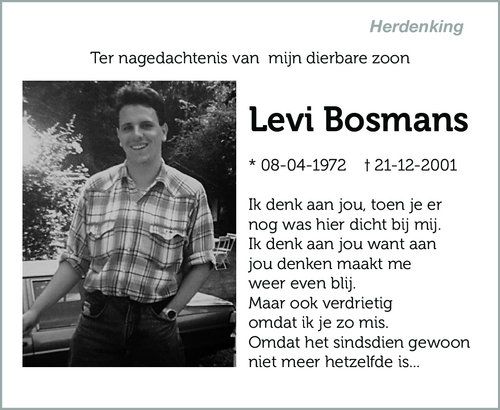 Herdenking

Ter nagedachtenis van mijn dierbare zoon

Levi Bosmans

* 08-04-1972 † 21-12-2001

Ik denk aan jou, toen je er nog was hier dicht bij mij.
Ik denk aan jou want aan jou denken maakt me weer even blij.
Maar ook verdrietig omdat ik je zo mis.
Omdat het sindsdien gewoon niet meer hetzelfde is...